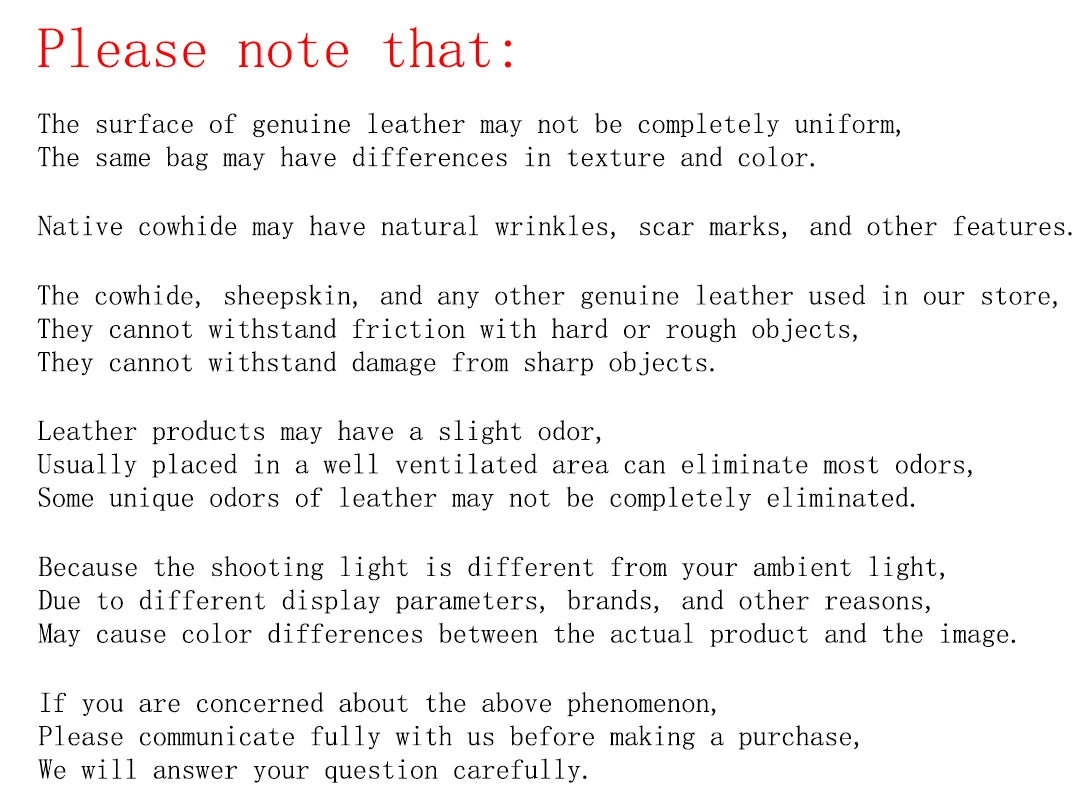 Please note that:

The surface of genuine leather may not be completely uniform,
The same bag may have differences in texture and color.

Native cowhide may have natural wrinkles, scar marks, and other features.

The cowhide, sheepskin, and any other genuine leather used in our store,
They cannot withstand friction with hard or rough objects,
They cannot withstand damage from sharp objects.

Leather products may have a slight odor,
Usually placed in a well ventilated area can eliminate most odors,
Some unique odors of leather may not be completely eliminated.

Because the shooting light is different from your ambient light,
Due to different display parameters, brands, and other reasons,
May cause color differences between the actual product and the image.

If you are concerned about the above phenomenon,
Please communicate fully with us before making a purchase,
We will answer your question carefully.